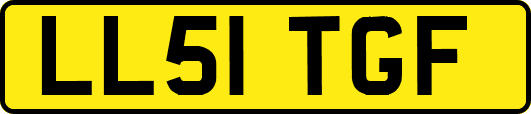 LL51 TGF